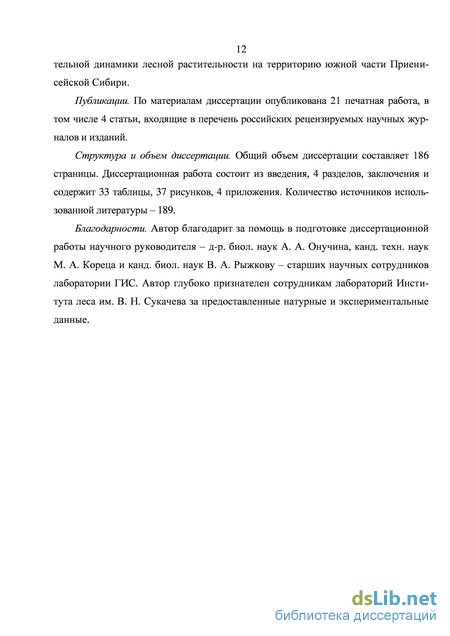 12

тельной динамики лесной растительности на территорию южной части Приенисейской Сибири.

Публикации. По материалам диссертации опубликована 21 печатная работа, в том числе 4 статьи, входящие в перечень российских рецензируемых научных журналов и изданий.

Структура и объем диссертации. Общий объем диссертации составляет 186 страницы. Диссертационная работа состоит из введения, 4 разделов, заключения и содержит 33 таблицы, 37 рисунков, 4 приложения. Количество источников использованной литературы – 189.

Благодарности. Автор благодарит за помощь в подготовке диссертационной работы научного руководителя – д-р. биол. наук А. А. Онучина, канд. техн. наук М. А. Кореца и канд. биол. наук В. А. Рыжкову – старших научных сотрудников лаборатории ГИС. Автор глубоко признателен сотрудникам лабораторий Института леса им. В. Н. Сукачева за предоставленные натурные и экспериментальные данные.

dsLib.net
библиотека диссертаций